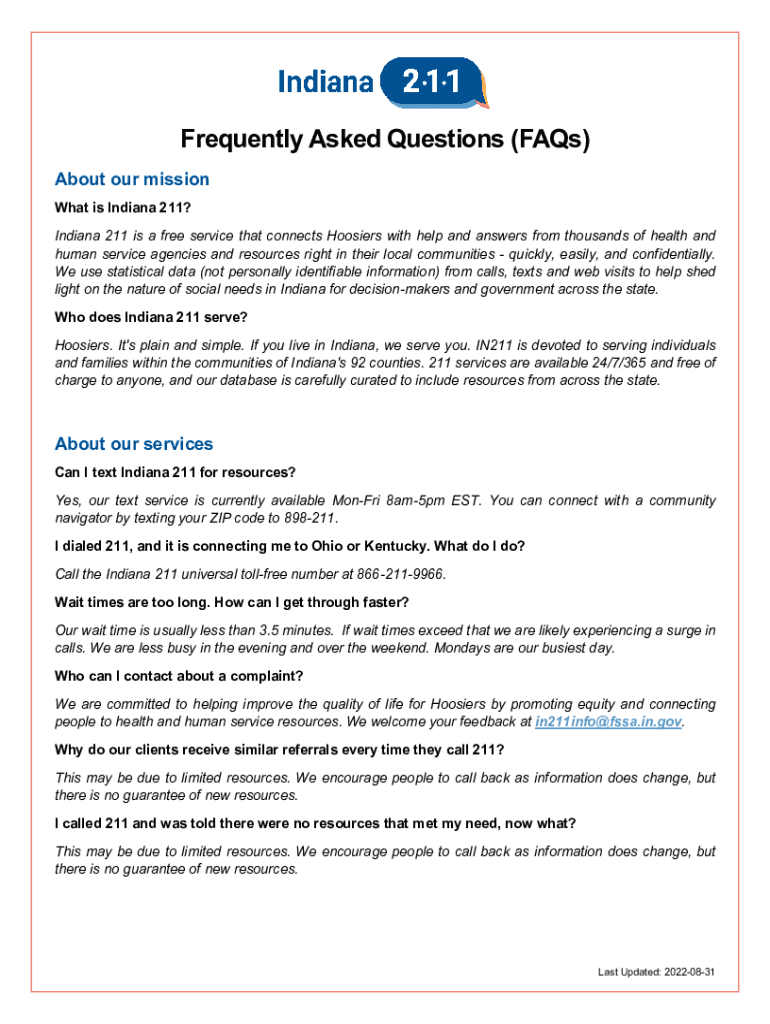 Indiana 2·1·1

Frequently Asked Questions (FAQs)

About our mission

What is Indiana 211?

Indiana 211 is a free service that connects Hoosiers with help and answers from thousands of health and human service agencies and resources right in their local communities - quickly, easily, and confidentially. We use statistical data (not personally identifiable information) from calls, texts and web visits to help shed light on the nature of social needs in Indiana for decision-makers and government across the state.

Who does Indiana 211 serve?

Hoosiers. It's plain and simple. If you live in Indiana, we serve you. IN211 is devoted to serving individuals and families within the communities of Indiana's 92 counties. 211 services are available 24/7/365 and free of charge to anyone, and our database is carefully curated to include resources from across the state.

About our services

Can I text Indiana 211 for resources?

Yes, our text service is currently available Mon-Fri 8am-5pm EST. You can connect with a community navigator by texting your ZIP code to 898-211.

I dialed 211, and it is connecting me to Ohio or Kentucky. What do I do?

Call the Indiana 211 universal toll-free number at 866-211-9966.

Wait times are too long. How can I get through faster?

Our wait time is usually less than 3.5 minutes. If wait times exceed that we are likely experiencing a surge in calls. We are less busy in the evening and over the weekend. Mondays are our busiest day.

Who can I contact about a complaint?

We are committed to helping improve the quality of life for Hoosiers by promoting equity and connecting people to health and human service resources. We welcome your feedback at in211info@fssa.in.gov.

Why do our clients receive similar referrals every time they call 211?

This may be due to limited resources. We encourage people to call back as information does change, but there is no guarantee of new resources.

I called 211 and was told there were no resources that met my need, now what?

This may be due to limited resources. We encourage people to call back as information does change, but there is no guarantee of new resources.

Last Updated: 2022-08-31